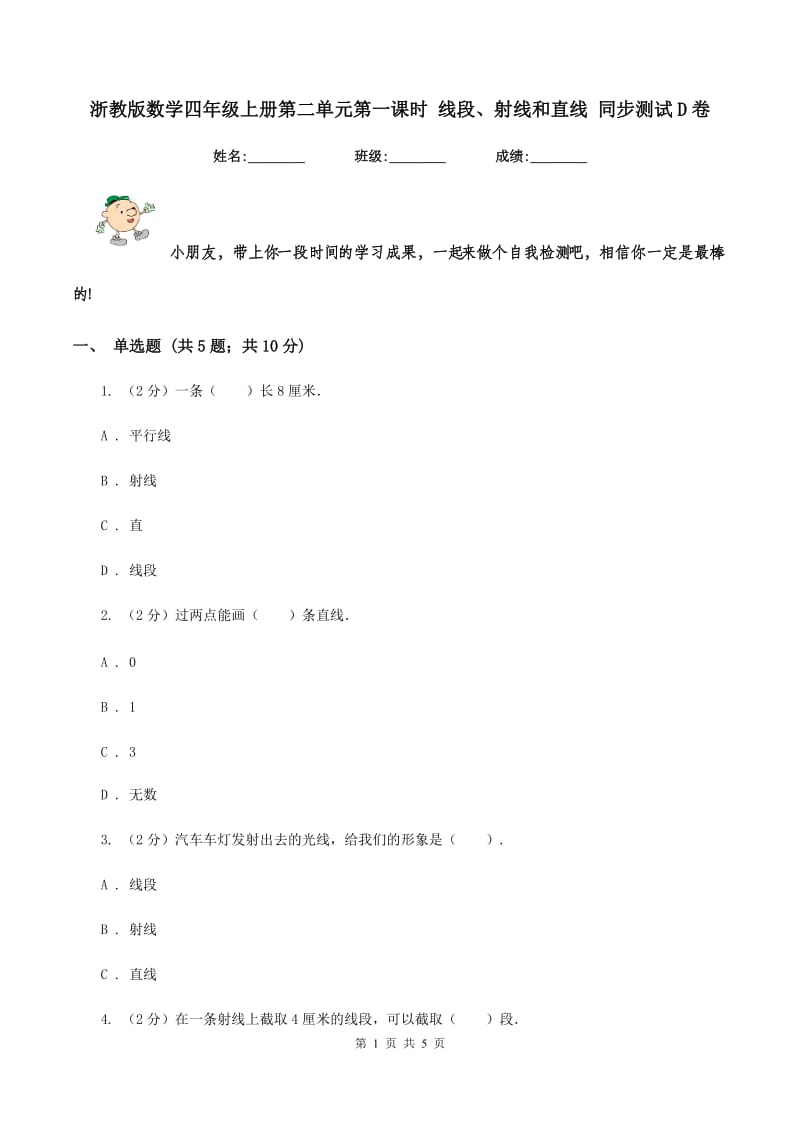 浙教版数学四年级上册第二单元第一课时 线段、射线和直线 同步测试D卷

姓名:________ 班级:________ 成绩:________

小朋友，带上你一段时间的学习成果，一起来做个自我检测吧，相信你一定是最棒的!

一、 单选题 (共5题；共10分)

1. （2分）一条（ ）长8厘米.

A . 平行线

B . 射线

C . 直

D . 线段

2. （2分）过两点能画（ ）条直线.

A . 0

B . 1

C . 3

D . 无数

3. （2分）汽车车灯发射出去的光线，给我们的形象是（ ）.

A . 线段

B . 射线

C . 直线

4. （2分）在一条射线上截取4厘米的线段，可以截取（ ）段.

第 1 页 共 5 页